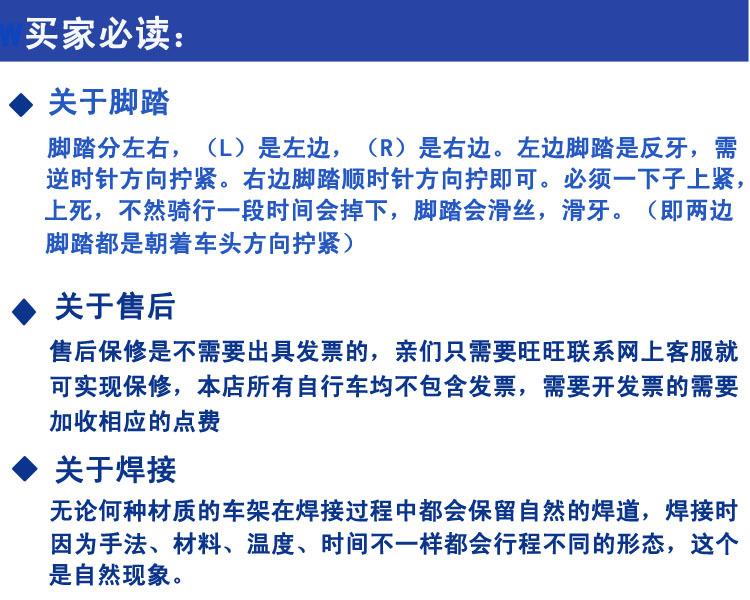 买家必读：

◆ 关于脚踏

脚踏分左右，（L）是左边，（R）是右边。左边脚踏是反牙，需逆时针方向拧紧。右边脚踏顺时针方向拧即可。必须一下子上紧，上死，不然骑行一段时间会掉下，脚踏会滑丝，滑牙。（即两边脚踏都是朝着车头方向拧紧）

◆ 关于售后

售后保修是不需要出具发票的，亲们只需要旺旺联系网上客服就可实现保修，本店所有自行车均不包含发票，需要开发票的需要加收相应的点费

◆ 关于焊接

无论何种材质的车架在焊接过程中都会保留自然的焊道，焊接时因为手法、材料、温度、时间不一样都会行程不同的形态，这个是自然现象。